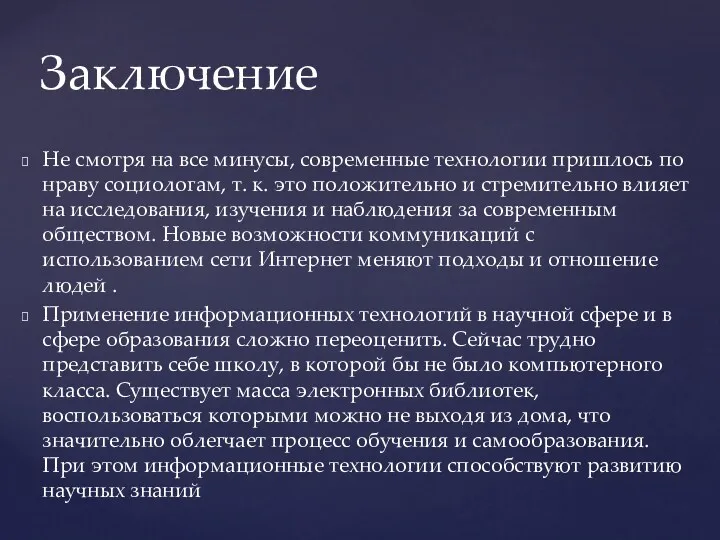 Заключение

Не смотря на все минусы, современные технологии пришлось по нраву социологам, т. к. это положительно и стремительно влияет на исследования, изучения и наблюдения за современным обществом. Новые возможности коммуникаций с использованием сети Интернет меняют подходы и отношение людей .

Применение информационных технологий в научной сфере и в сфере образования сложно переоценить. Сейчас трудно представить себе школу, в которой бы не было компьютерного класса. Существует масса электронных библиотек, воспользоваться которыми можно не выходя из дома, что значительно облегчает процесс обучения и самообразования. При этом информационные технологии способствуют развитию научных знаний